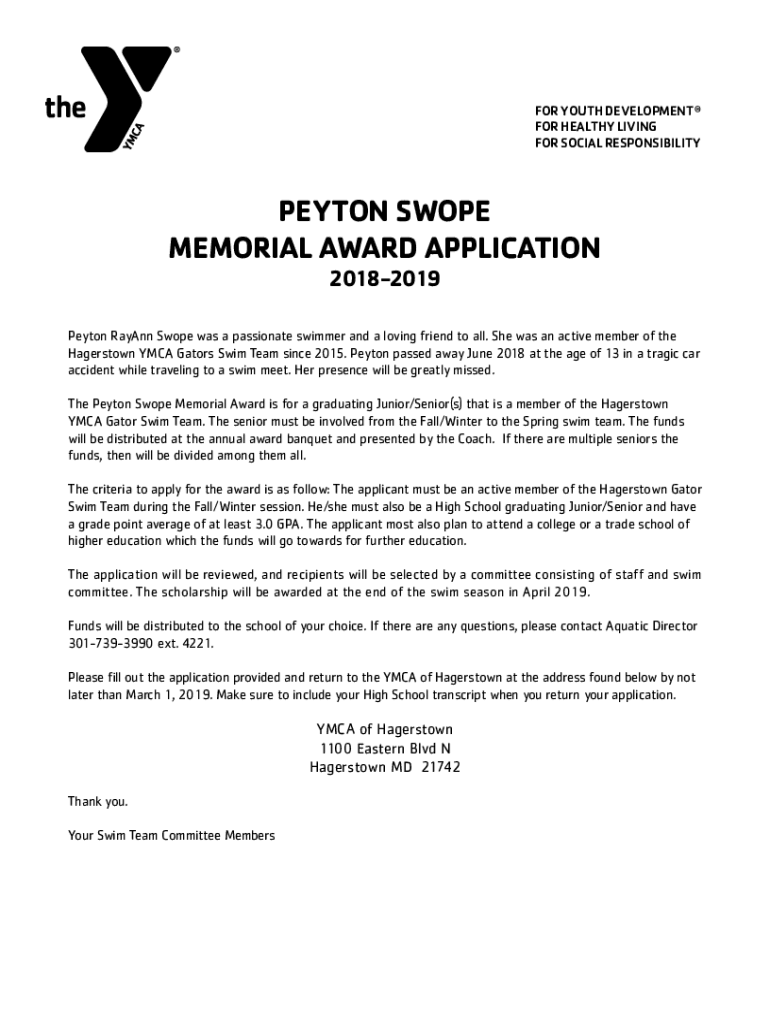 the YMCA

FOR YOUTH DEVELOPMENT®
FOR HEALTHY LIVING
FOR SOCIAL RESPONSIBILITY

PEYTON SWOPE
MEMORIAL AWARD APPLICATION
2018-2019

Peyton RayAnn Swope was a passionate swimmer and a loving friend to all. She was an active member of the Hagerstown YMCA Gators Swim Team since 2015. Peyton passed away June 2018 at the age of 13 in a tragic car accident while traveling to a swim meet. Her presence will be greatly missed.

The Peyton Swope Memorial Award is for a graduating Junior/Senior(s) that is a member of the Hagerstown YMCA Gator Swim Team. The senior must be involved from the Fall/Winter to the Spring swim team. The funds will be distributed at the annual award banquet and presented by the Coach. If there are multiple seniors the funds, then will be divided among them all.

The criteria to apply for the award is as follow: The applicant must be an active member of the Hagerstown Gator Swim Team during the Fall/Winter session. He/she must also be a High School graduating Junior/Senior and have a grade point average of at least 3.0 GPA. The applicant most also plan to attend a college or a trade school of higher education which the funds will go towards for further education.

The application will be reviewed, and recipients will be selected by a committee consisting of staff and swim committee. The scholarship will be awarded at the end of the swim season in April 2019.

Funds will be distributed to the school of your choice. If there are any questions, please contact Aquatic Director 301-739-3990 ext. 4221.

Please fill out the application provided and return to the YMCA of Hagerstown at the address found below by not later than March 1, 2019. Make sure to include your High School transcript when you return your application.

YMCA of Hagerstown
1100 Eastern Blvd N
Hagerstown MD 21742

Thank you.

Your Swim Team Committee Members